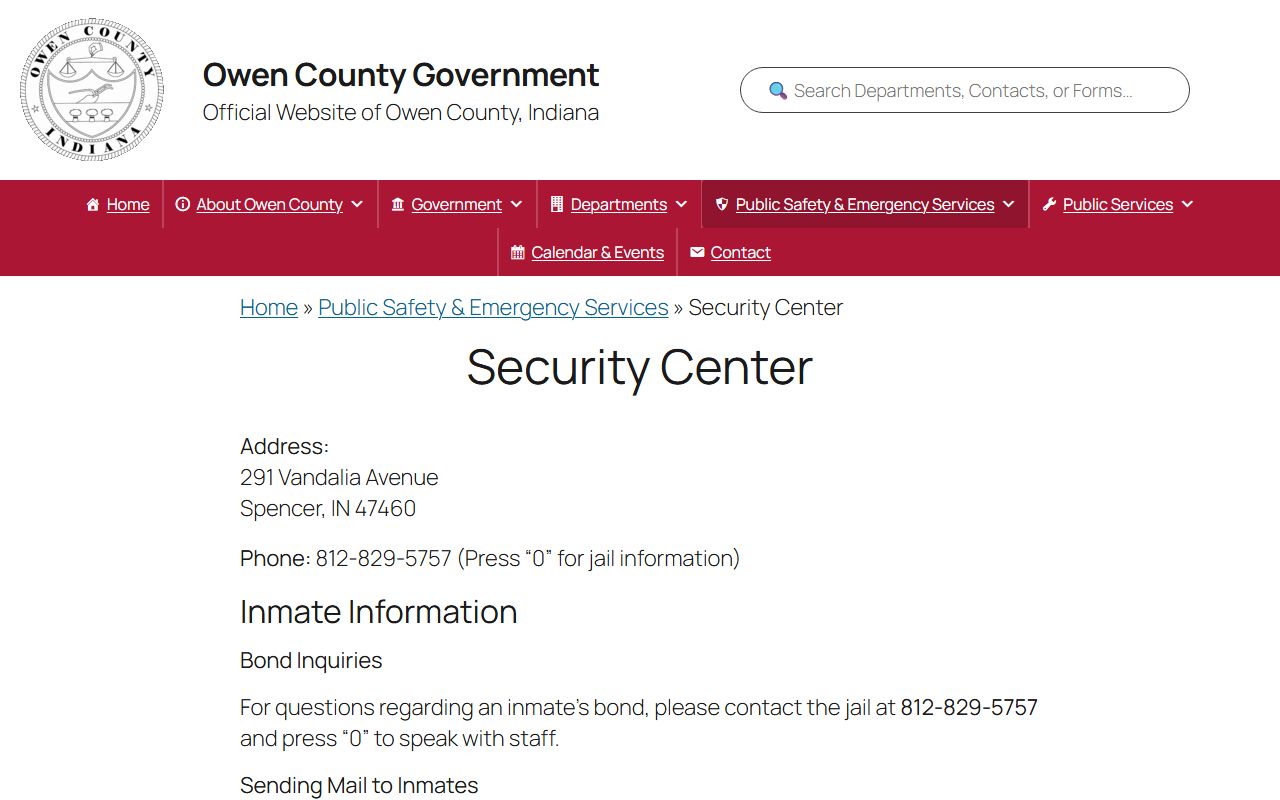 OWEN COUNTY INDIANA

Owen County Government
Official Website of Owen County, Indiana

Search Departments, Contacts, or Forms...

Home
About Owen County
Government
Departments
Public Safety & Emergency Services
Public Services
Calendar & Events
Contact

Home » Public Safety & Emergency Services » Security Center

Security Center

Address:
291 Vandalia Avenue
Spencer, IN 47460

Phone: 812-829-5757 (Press “0” for jail information)

Inmate Information

Bond Inquiries

For questions regarding an inmate’s bond, please contact the jail at 812-829-5757 and press “0” to speak with staff.

Sending Mail to Inmates